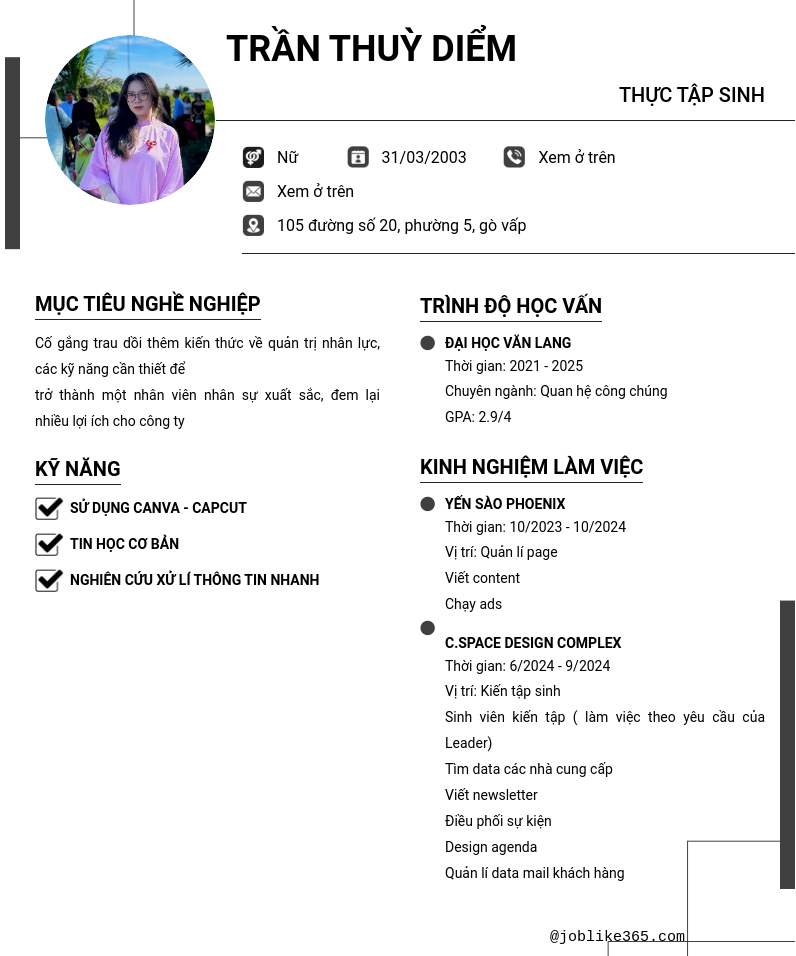 TRẦN THUỲ DIỂM

THỰC TẬP SINH

Nữ

31/03/2003

Xem ở trên

Xem ở trên

105 đường số 20, phường 5, gò vấp

MỤC TIÊU NGHỀ NGHIỆP

Cố gắng trau dồi thêm kiến thức về quản trị nhân lực, các kỹ năng cần thiết để
trở thành một nhân viên nhân sự xuất sắc, đem lại nhiều lợi ích cho công ty

KỸ NĂNG

SỬ DỤNG CANVA - CAPCUT

TIN HỌC CƠ BẢN

NGHIÊN CỨU XỬ LÍ THÔNG TIN NHANH

TRÌNH ĐỘ HỌC VẤN

ĐẠI HỌC VĂN LANG
Thời gian: 2021 - 2025
Chuyên ngành: Quan hệ công chúng
GPA: 2.9/4

KINH NGHIỆM LÀM VIỆC

YẾN SÀO PHOENIX
Thời gian: 10/2023 - 10/2024
Vị trí: Quản lí page
Viết content
Chạy ads

C.SPACE DESIGN COMPLEX
Thời gian: 6/2024 - 9/2024
Vị trí: Kiến tập sinh
Sinh viên kiến tập ( làm việc theo yêu cầu của Leader)
Tìm data các nhà cung cấp
Viết newsletter
Điều phối sự kiện
Design agenda
Quản lí data mail khách hàng

@joblike365.com